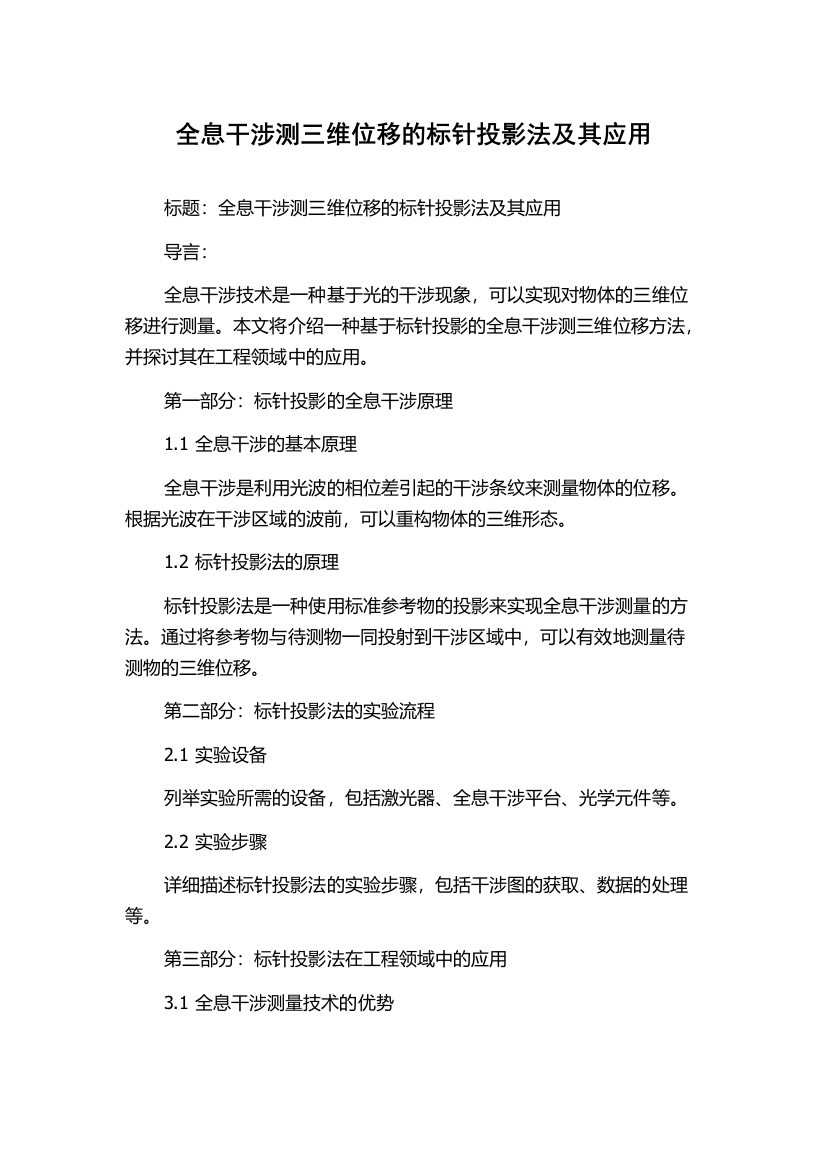 全息干涉测三维位移的标针投影法及其应用

标题：全息干涉测三维位移的标针投影法及其应用

导言：

全息干涉技术是一种基于光的干涉现象，可以实现对物体的三维位移进行测量。本文将介绍一种基于标针投影的全息干涉测三维位移方法，并探讨其在工程领域中的应用。

第一部分：标针投影的全息干涉原理

1.1 全息干涉的基本原理

全息干涉是利用光波的相位差引起的干涉条纹来测量物体的位移。根据光波在干涉区域的波前，可以重构物体的三维形态。

1.2 标针投影法的原理

标针投影法是一种使用标准参考物的投影来实现全息干涉测量的方法。通过将参考物与待测物一同投射到干涉区域中，可以有效地测量待测物的三维位移。

第二部分：标针投影法的实验流程

2.1 实验设备

列举实验所需的设备，包括激光器、全息干涉平台、光学元件等。

2.2 实验步骤

详细描述标针投影法的实验步骤，包括干涉图的获取、数据的处理等。

第三部分：标针投影法在工程领域中的应用

3.1 全息干涉测量技术的优势